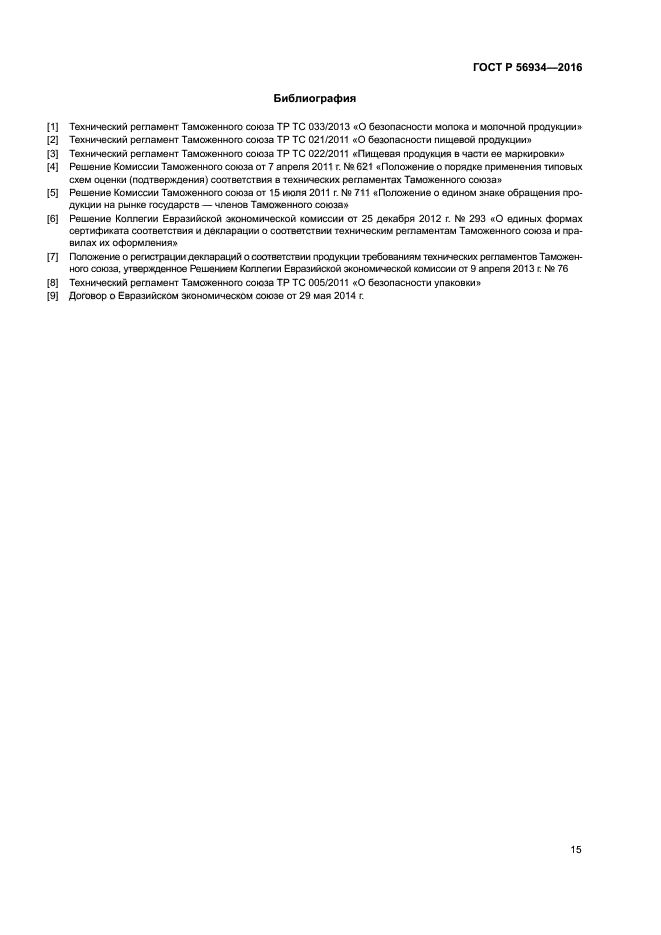 ГОСТ Р 56934—2016

Библиография

[1] Технический регламент Таможенного союза ТР ТС 033/2013 «О безопасности молока и молочной продукции»
[2] Технический регламент Таможенного союза ТР ТС 021/2011 «О безопасности пищевой продукции»
[3] Технический регламент Таможенного союза ТР ТС 022/2011 «Пищевая продукция в части ее маркировки»
[4] Решение Комиссии Таможенного союза от 7 апреля 2011 г. № 621 «Положение о порядке применения типовых схем оценки (подтверждения) соответствия в технических регламентах Таможенного союза»
[5] Решение Комиссии Таможенного союза от 15 июля 2011 г. № 711 «Положение о едином знаке обращения продукции на рынке государств — членов Таможенного союза»
[6] Решение Коллегии Евразийской экономической комиссии от 25 декабря 2012 г. № 293 «О единых формах сертификата соответствия и декларации о соответствии техническим регламентам Таможенного союза и правилах их оформления»
[7] Положение о регистрации деклараций о соответствии продукции требованиям технических регламентов Таможенного союза, утвержденное Решением Коллегии Евразийской экономической комиссии от 9 апреля 2013 г. № 76
[8] Технический регламент Таможенного союза ТР ТС 005/2011 «О безопасности упаковки»
[9] Договор о Евразийском экономическом союзе от 29 мая 2014 г.

15